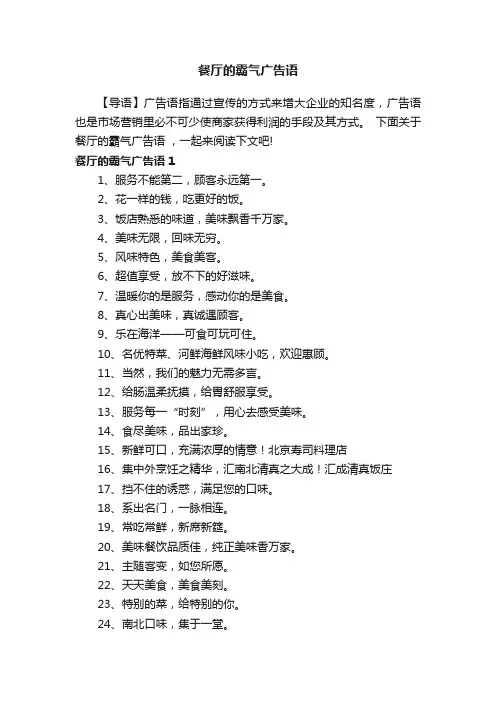 餐厅的霸气广告语

【导语】广告语指通过宣传的方式来增大企业的知名度，广告语也是市场营销里必不可少使商家获得利润的手段及其方式。 下面关于餐厅的霸气广告语 ，一起来阅读下文吧!

餐厅的霸气广告语 1

1、服务不能第二，顾客永远第一。

2、花一样的钱，吃更好的饭。

3、饭店熟悉的味道，美味飘香千万家。

4、美味无限，回味无穷。

5、风味特色，美食美客。

6、超值享受，放不下的好滋味。

7、温暖你的是服务，感动你的是美食。

8、真心出美味，真诚遇顾客。

9、乐在海洋——可食可玩可住。

10、名优特菜、河鲜海鲜风味小吃，欢迎惠顾。

11、当然，我们的魅力无需多言。

12、给肠温柔抚摸，给胃舒服享受。

13、服务每一“时刻”，用心去感受美味。

14、食尽美味，品出家珍。

15、新鲜可口，充满浓厚的情意！北京寿司料理店

16、集中外烹饪之精华，汇南北清真之大成！汇成清真饭庄

17、挡不住的诱惑，满足您的口味。

18、系出名门，一脉相连。

19、常吃常鲜，新席新筵。

20、美味餐饮品质佳，纯正美味香万家。

21、主随客变，如您所愿。

22、天天美食，美食美刻。

23、特别的菜，给特别的你。

24、南北口味，集于一堂。